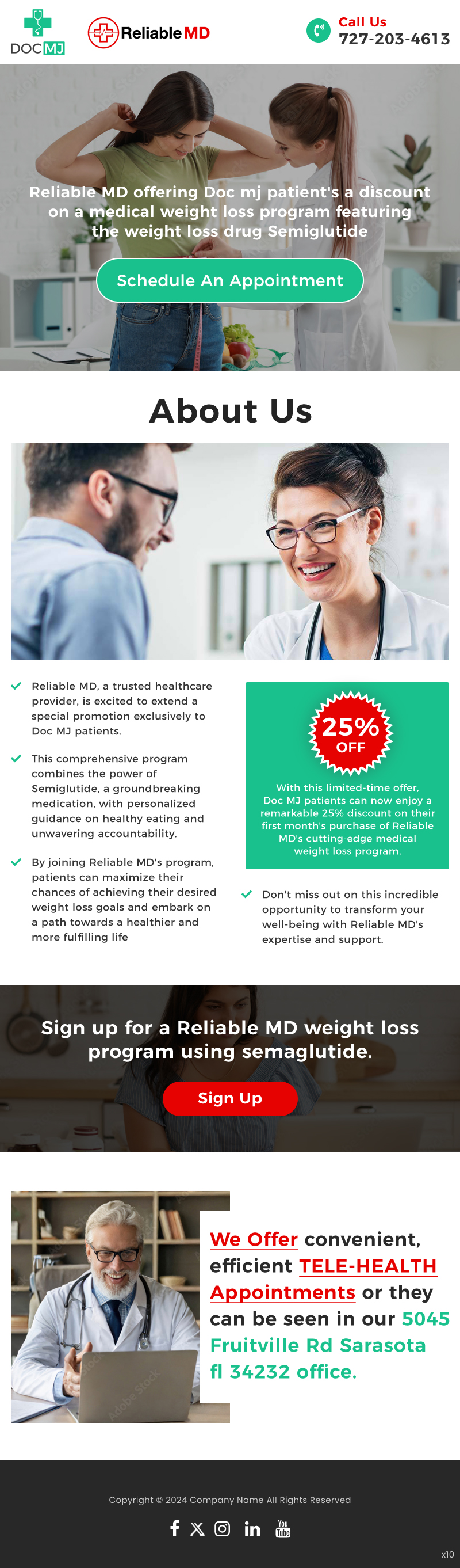 DOC MJ

Reliable MD

Call Us
727-203-4613

Reliable MD offering Doc mj patient's a discount on a medical weight loss program featuring the weight loss drug Semiglutide

Schedule An Appointment

About Us

✓ Reliable MD, a trusted healthcare provider, is excited to extend a special promotion exclusively to Doc MJ patients.

✓ This comprehensive program combines the power of Semiglutide, a groundbreaking medication, with personalized guidance on healthy eating and unwavering accountability.

✓ By joining Reliable MD's program, patients can maximize their chances of achieving their desired weight loss goals and embark on a path towards a healthier and more fulfilling life

25% OFF

With this limited-time offer, Doc MJ patients can now enjoy a remarkable 25% discount on their first month's purchase of Reliable MD's cutting-edge medical weight loss program.

✓ Don't miss out on this incredible opportunity to transform your well-being with Reliable MD's expertise and support.

Sign up for a Reliable MD weight loss program using semaglutide.

Sign Up

We Offer convenient, efficient TELE-HEALTH Appointments or they can be seen in our 5045 Fruitville Rd Sarasota fl 34232 office.

Copyright © 2024 Company Name All Rights Reserved

x10

Adobe Stock